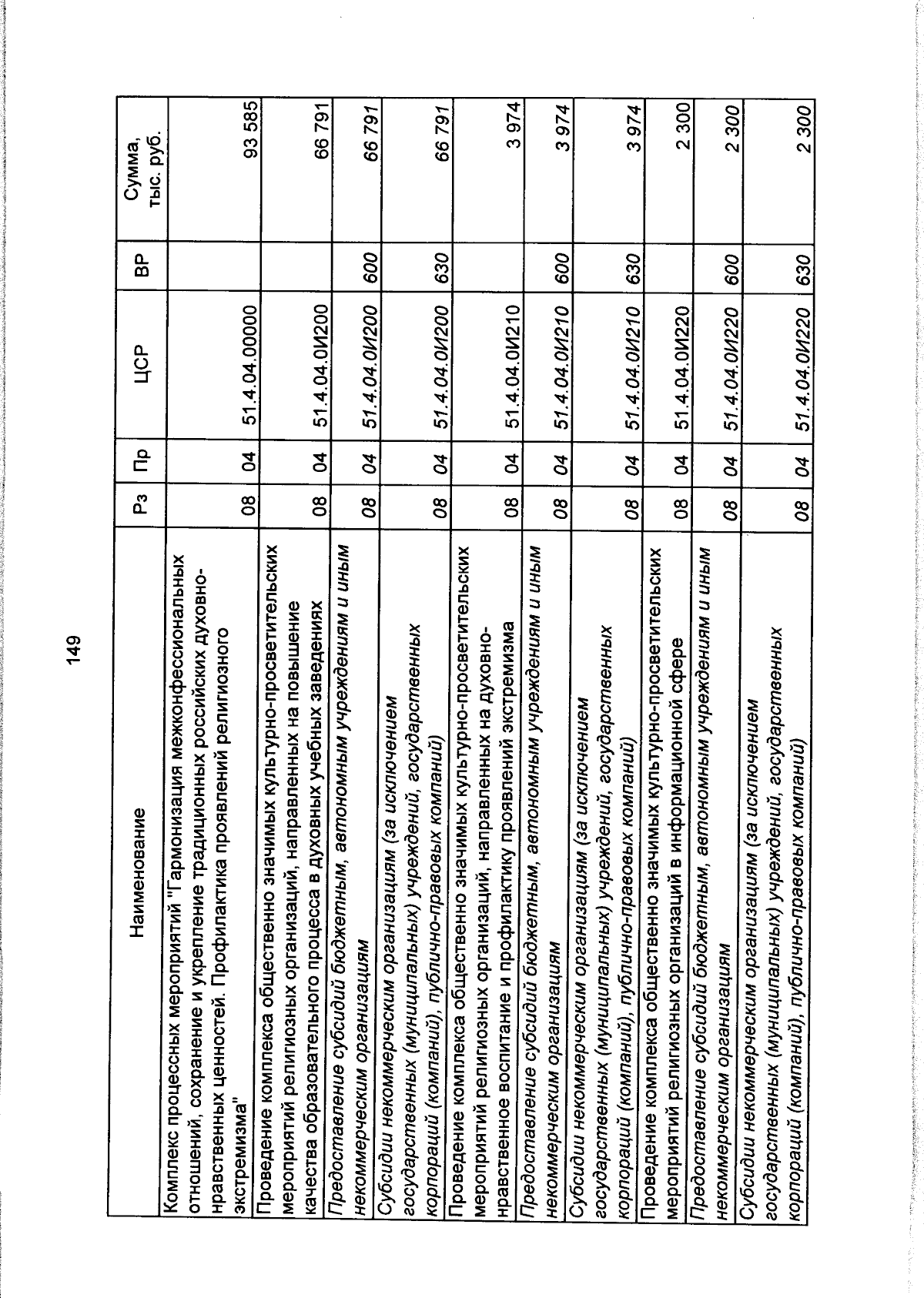 149

| Наименование | Рз | Пр | ЦСР | ВР | Сумма, тыс. руб. |
|---|---|---|---|---|---|
| Комплекс процессных мероприятий "Гармонизация межконфессиональных отношений, сохранение и укрепление традиционных российских духовно-нравственных ценностей. Профилактика проявлений религиозного экстремизма" | 08 | 04 | 51.4.04.00000 |  | 93 585 |
| Проведение комплекса общественно значимых культурно-просветительских мероприятий религиозных организаций, направленных на повышение качества образовательного процесса в духовных учебных заведениях | 08 | 04 | 51.4.04.0И200 |  | 66 791 |
| Предоставление субсидий бюджетным, автономным учреждениям и иным некоммерческим организациям | 08 | 04 | 51.4.04.0И200 | 600 | 66 791 |
| Субсидии некоммерческим организациям (за исключением государственных (муниципальных) учреждений, государственных корпораций (компаний), публично-правовых компаний) | 08 | 04 | 51.4.04.0И200 | 630 | 66 791 |
| Проведение комплекса общественно значимых культурно-просветительских мероприятий религиозных организаций, направленных на духовно-нравственное воспитание и профилактику проявлений экстремизма | 08 | 04 | 51.4.04.0И210 |  | 3 974 |
| Предоставление субсидий бюджетным, автономным учреждениям и иным некоммерческим организациям | 08 | 04 | 51.4.04.0И210 | 600 | 3 974 |
| Субсидии некоммерческим организациям (за исключением государственных (муниципальных) учреждений, государственных корпораций (компаний), публично-правовых компаний) | 08 | 04 | 51.4.04.0И210 | 630 | 3 974 |
| Проведение комплекса общественно значимых культурно-просветительских мероприятий религиозных организаций в информационной сфере | 08 | 04 | 51.4.04.0И220 |  | 2 300 |
| Предоставление субсидий бюджетным, автономным учреждениям и иным некоммерческим организациям | 08 | 04 | 51.4.04.0И220 | 600 | 2 300 |
| Субсидии некоммерческим организациям (за исключением государственных (муниципальных) учреждений, государственных корпораций (компаний), публично-правовых компаний) | 08 | 04 | 51.4.04.0И220 | 630 | 2 300 |